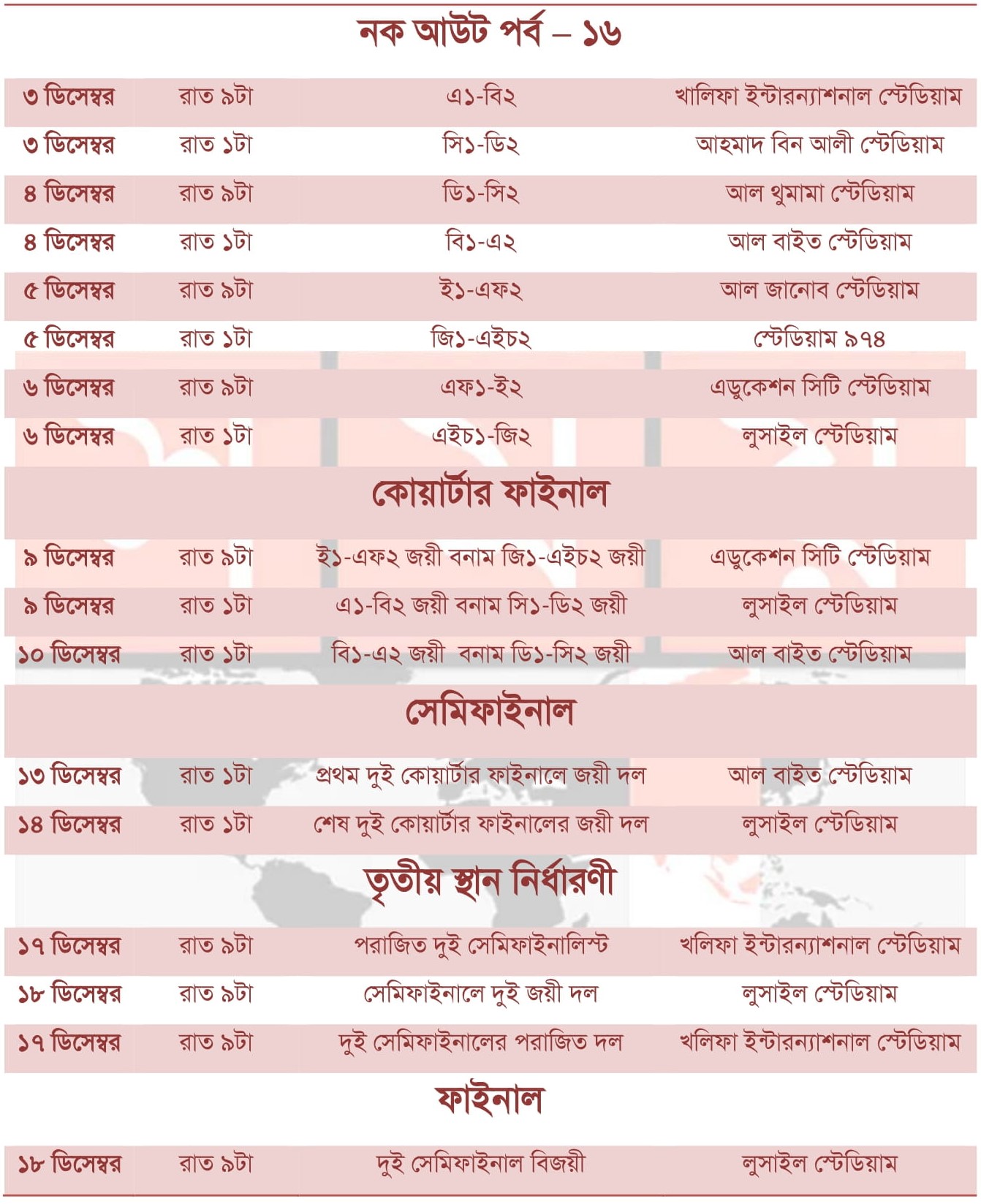 নক আউট পর্ব – ১৬

| | | | |
|---|---|---|---|
| ৩ ডিসেম্বর | রাত ৯টা | এ১-বি২ | খালিফা ইন্টারন্যাশনাল স্টেডিয়াম |
| ৩ ডিসেম্বর | রাত ১টা | সি১-ডি২ | আহমাদ বিন আলী স্টেডিয়াম |
| ৪ ডিসেম্বর | রাত ৯টা | ডি১-সি২ | আল থুমামা স্টেডিয়াম |
| ৪ ডিসেম্বর | রাত ১টা | বি১-এ২ | আল বাইত স্টেডিয়াম |
| ৫ ডিসেম্বর | রাত ৯টা | ই১-এফ২ | আল জানোব স্টেডিয়াম |
| ৫ ডিসেম্বর | রাত ১টা | জি১-এইচ২ | স্টেডিয়াম ৯৭৪ |
| ৬ ডিসেম্বর | রাত ৯টা | এফ১-ই২ | এডুকেশন সিটি স্টেডিয়াম |
| ৬ ডিসেম্বর | রাত ১টা | এইচ১-জি২ | লুসাইল স্টেডিয়াম |

কোয়ার্টার ফাইনাল

| | | | |
|---|---|---|---|
| ৯ ডিসেম্বর | রাত ৯টা | ই১-এফ২ জয়ী বনাম জি১-এইচ২ জয়ী | এডুকেশন সিটি স্টেডিয়াম |
| ৯ ডিসেম্বর | রাত ১টা | এ১-বি২ জয়ী বনাম সি১-ডি২ জয়ী | লুসাইল স্টেডিয়াম |
| ১০ ডিসেম্বর | রাত ১টা | বি১-এ২ জয়ী বনাম ডি১-সি২ জয়ী | আল বাইত স্টেডিয়াম |

সেমিফাইনাল

| | | | |
|---|---|---|---|
| ১৩ ডিসেম্বর | রাত ১টা | প্রথম দুই কোয়ার্টার ফাইনালে জয়ী দল | আল বাইত স্টেডিয়াম |
| ১৪ ডিসেম্বর | রাত ১টা | শেষ দুই কোয়ার্টার ফাইনালের জয়ী দল | লুসাইল স্টেডিয়াম |

তৃতীয় স্থান নির্ধারণী

| | | | |
|---|---|---|---|
| ১৭ ডিসেম্বর | রাত ৯টা | পরাজিত দুই সেমিফাইনালিস্ট | খলিফা ইন্টারন্যাশনাল স্টেডিয়াম |
| ১৮ ডিসেম্বর | রাত ৯টা | সেমিফাইনালে দুই জয়ী দল | লুসাইল স্টেডিয়াম |
| ১৭ ডিসেম্বর | রাত ৯টা | দুই সেমিফাইনালের পরাজিত দল | খলিফা ইন্টারন্যাশনাল স্টেডিয়াম |

ফাইনাল

| | | | |
|---|---|---|---|
| ১৮ ডিসেম্বর | রাত ৯টা | দুই সেমিফাইনাল বিজয়ী | লুসাইল স্টেডিয়াম |